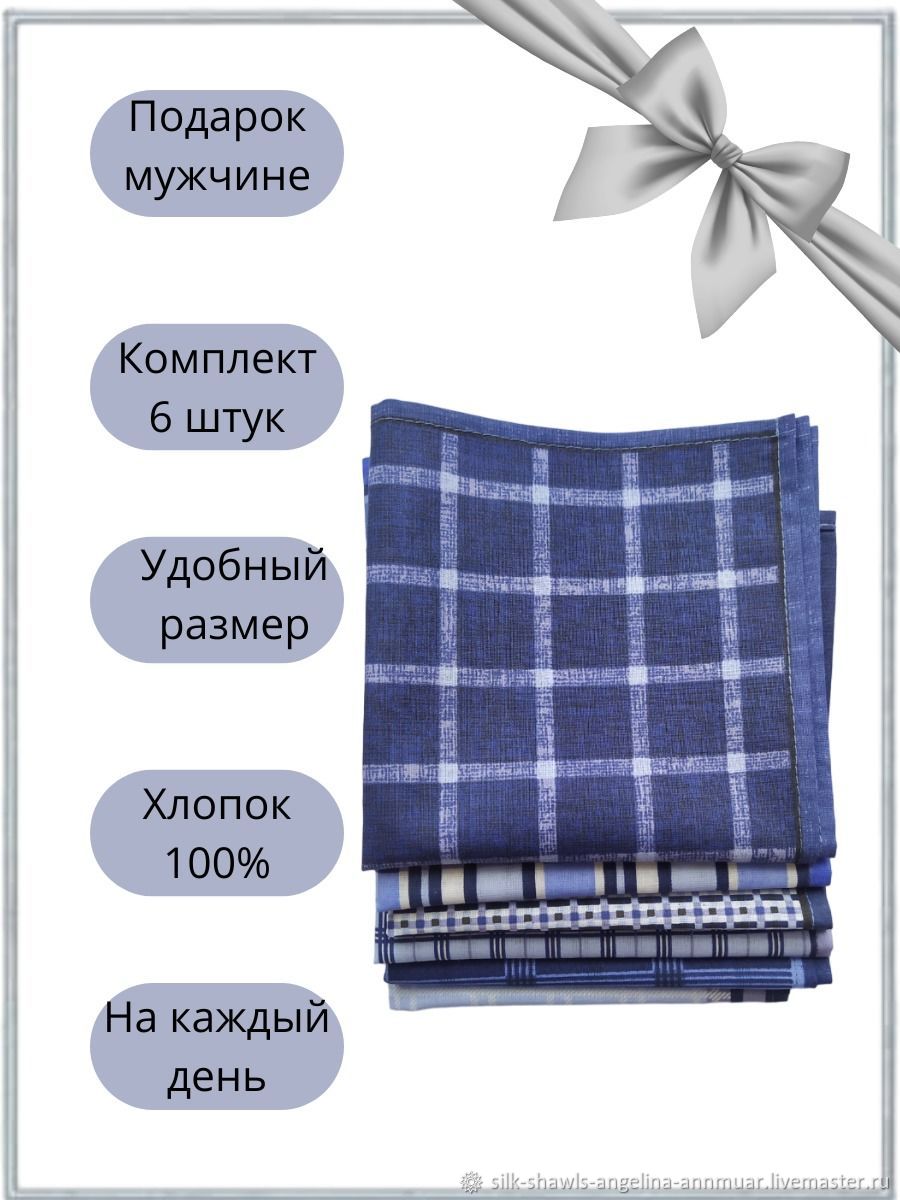 Подарок мужчине

Комплект 6 штук

Удобный размер

Хлопок 100%

На каждый день

silk-shawls-angelina-annmuar.livemaster.ru